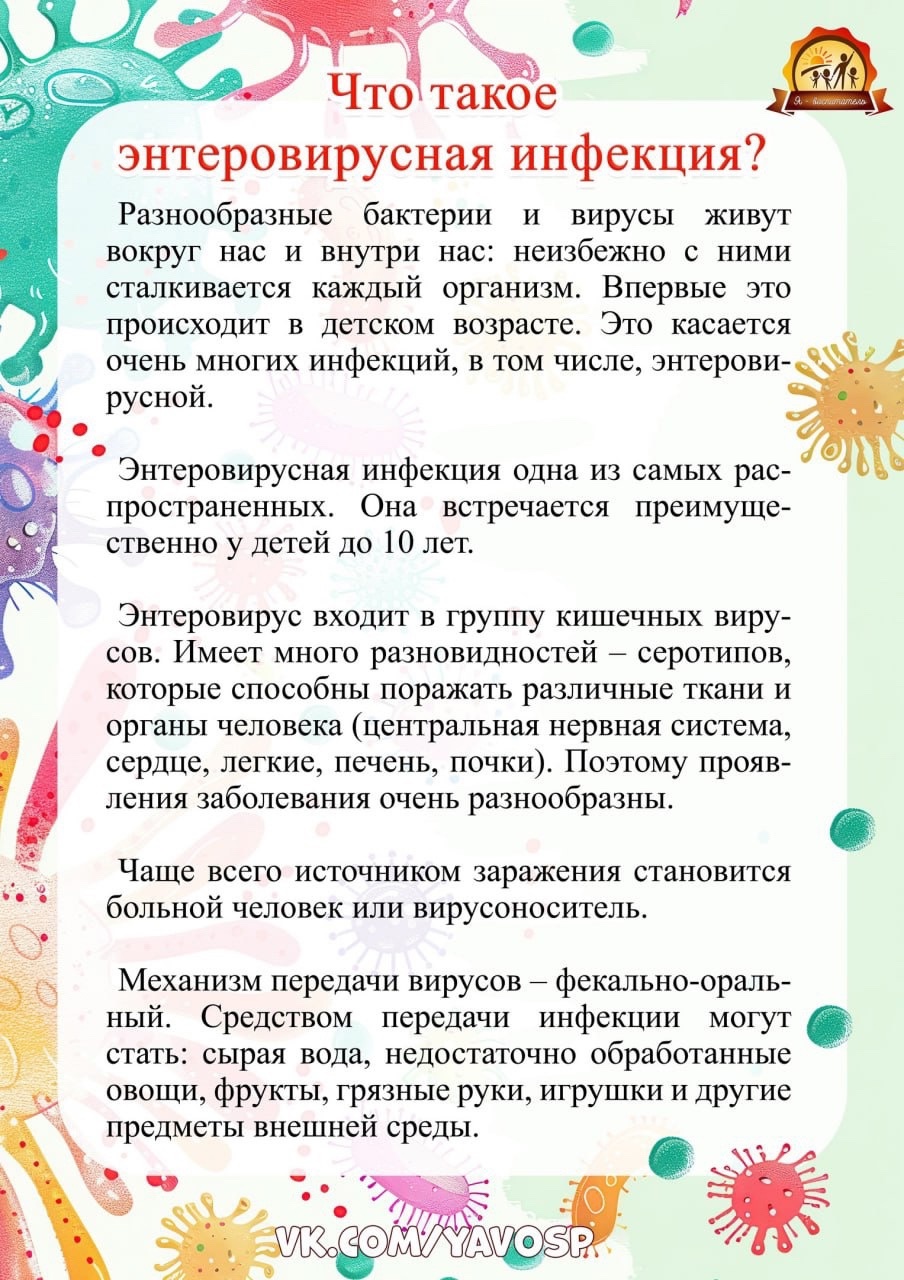 Что такое энтеровирусная инфекция?

Разнообразные бактерии и вирусы живут вокруг нас и внутри нас: неизбежно с ними сталкивается каждый организм. Впервые это происходит в детском возрасте. Это касается очень многих инфекций, в том числе, энтеровирусной.

Энтеровирусная инфекция одна из самых распространенных. Она встречается преимущественно у детей до 10 лет.

Энтеровирус входит в группу кишечных вирусов. Имеет много разновидностей – серотипов, которые способны поражать различные ткани и органы человека (центральная нервная система, сердце, легкие, печень, почки). Поэтому проявления заболевания очень разнообразны.

Чаще всего источником заражения становится больной человек или вирусоноситель.

Механизм передачи вирусов – фекально-оральный. Средством передачи инфекции могут стать: сырая вода, недостаточно обработанные овощи, фрукты, грязные руки, игрушки и другие предметы внешней среды.

VK.COM/YAVOSP